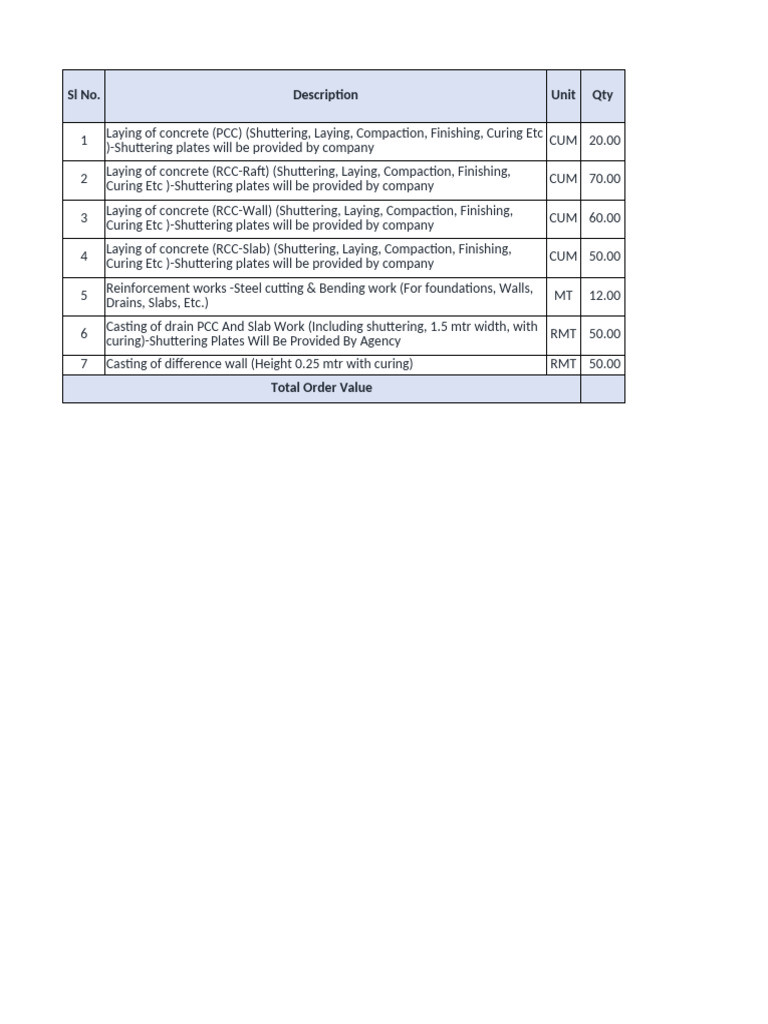 | Sl No. | Description | Unit | Qty |
|---|---|---|---|
| 1 | Laying of concrete (PCC) (Shuttering, Laying, Compaction, Finishing, Curing Etc )-Shuttering plates will be provided by company | CUM | 20.00 |
| 2 | Laying of concrete (RCC-Raft) (Shuttering, Laying, Compaction, Finishing, Curing Etc )-Shuttering plates will be provided by company | CUM | 70.00 |
| 3 | Laying of concrete (RCC-Wall) (Shuttering, Laying, Compaction, Finishing, Curing Etc )-Shuttering plates will be provided by company | CUM | 60.00 |
| 4 | Laying of concrete (RCC-Slab) (Shuttering, Laying, Compaction, Finishing, Curing Etc )-Shuttering plates will be provided by company | CUM | 50.00 |
| 5 | Reinforcement works -Steel cutting & Bending work (For foundations, Walls, Drains, Slabs, Etc.) | MT | 12.00 |
| 6 | Casting of drain PCC And Slab Work (Including shuttering, 1.5 mtr width, with curing)-Shuttering Plates Will Be Provided By Agency | RMT | 50.00 |
| 7 | Casting of difference wall (Height 0.25 mtr with curing) | RMT | 50.00 |
| Total Order Value | | | |